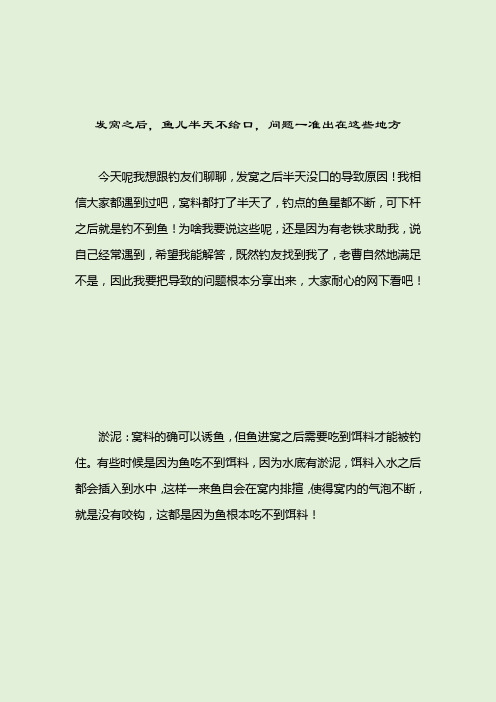 发窝之后，鱼儿半天不给口，问题一准出在这些地方

今天呢我想跟钓友们聊聊，发窝之后半天没口的导致原因！我相信大家都遇到过吧，窝料都打了半天了，钓点的鱼星都不断，可下杆之后就是钓不到鱼！为啥我要说这些呢，还是因为有老铁求助我，说自己经常遇到，希望我能解答，既然钓友找到我了，老曹自然地满足不是，因此我要把导致的问题根本分享出来，大家耐心的网下看吧！

淤泥：窝料的确可以诱鱼，但鱼进窝之后需要吃到饵料才能被钓住。有些时候是因为鱼吃不到饵料，因为水底有淤泥，饵料入水之后都会插入到水中，这样一来鱼自会在窝内排揎，使得窝内的气泡不断，就是没有咬钩，这都是因为鱼根本吃不到饵料！